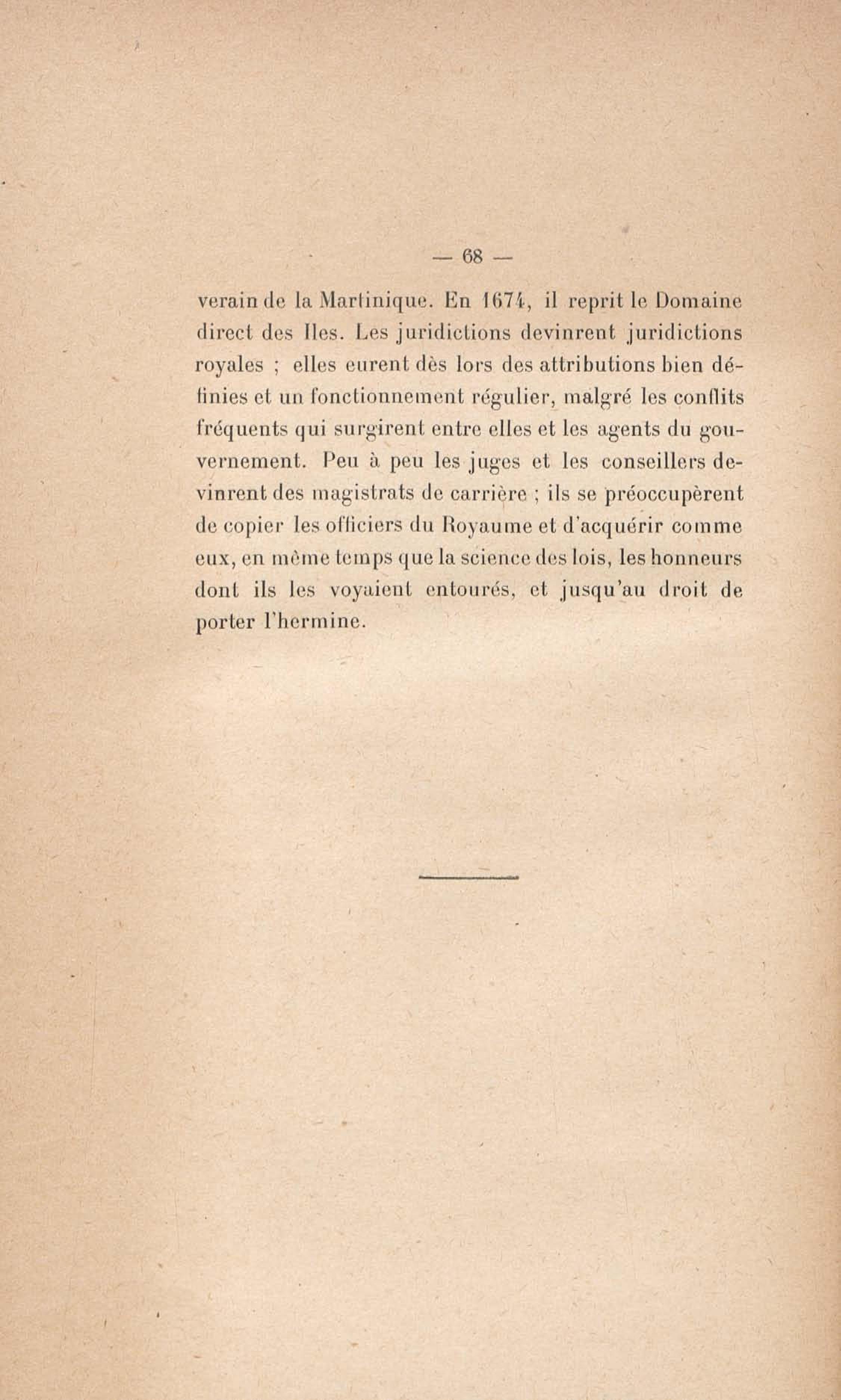 — 68 —

verain de la Martinique. En 1674, il reprit le Domaine direct des Iles. Les juridictions devinrent juridictions royales ; elles eurent dès lors des attributions bien définies et un fonctionnement régulier, malgré les conflits fréquents qui surgirent entre elles et les agents du gouvernement. Peu à peu les juges et les conseillers devinrent des magistrats de carrière ; ils se préoccupèrent de copier les officiers du Royaume et d'acquérir comme eux, en même temps que la science des lois, les honneurs dont ils les voyaient entourés, et jusqu'au droit de porter l'hermine.